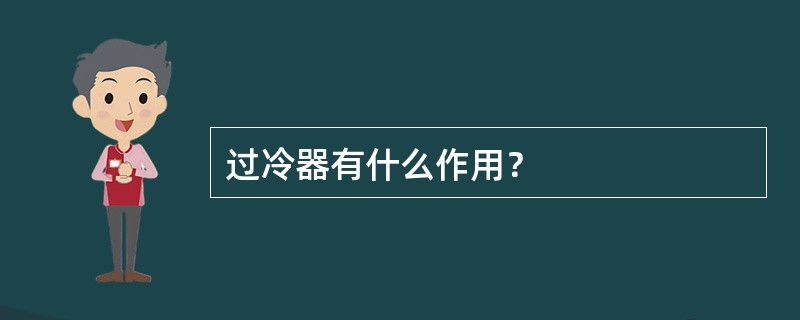 过冷器有什么作用？